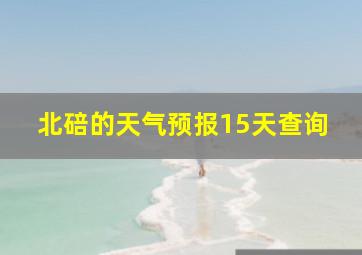 北碚的天气预报15天查询